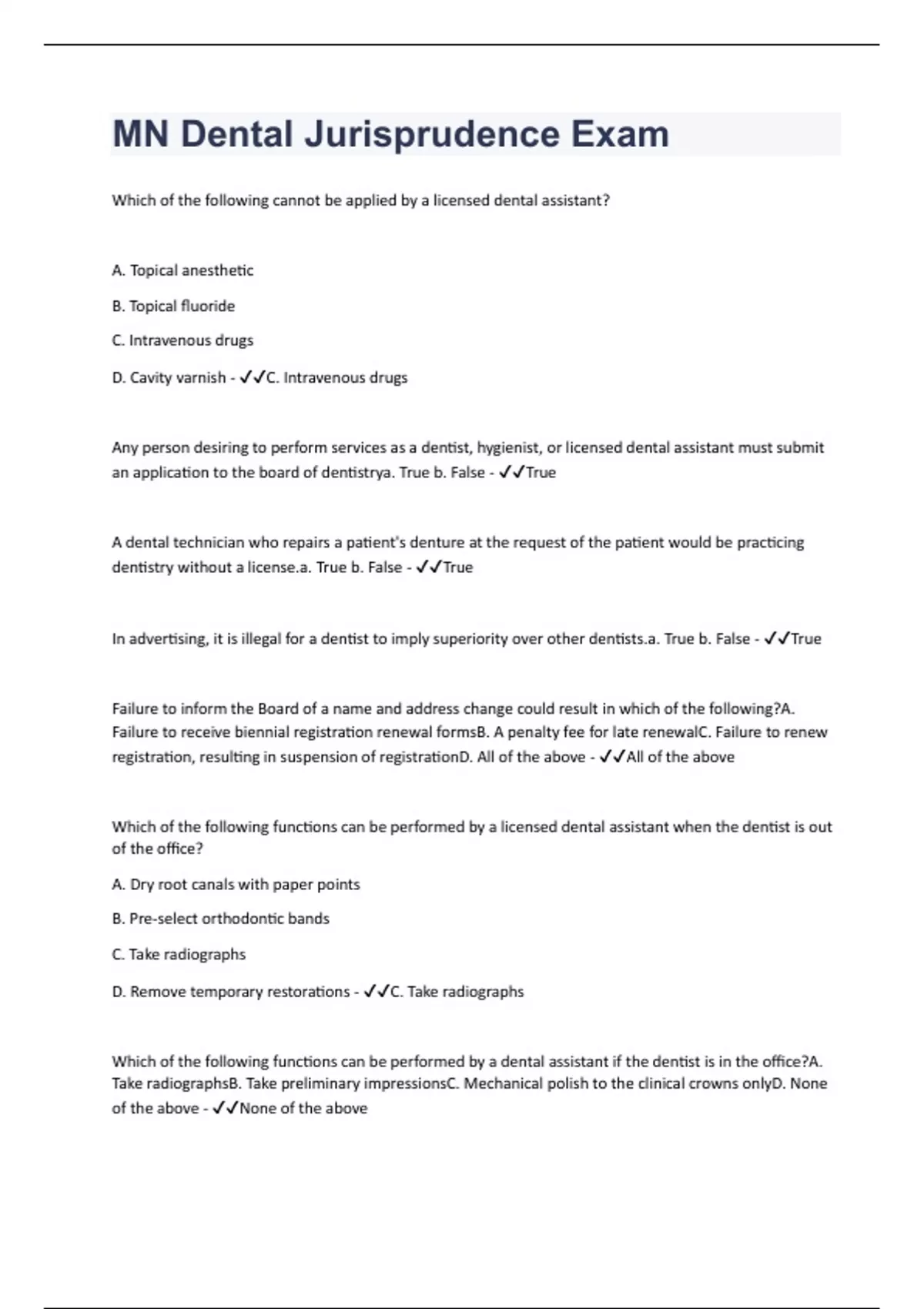 MN Dental Jurisprudence Exam

Which of the following cannot be applied by a licensed dental assistant?

A. Topical anesthetic

B. Topical fluoride

C. Intravenous drugs

D. Cavity varnish - ✓✓C. Intravenous drugs

Any person desiring to perform services as a dentist, hygienist, or licensed dental assistant must submit an application to the board of dentistrya. True b. False - ✓✓True

A dental technician who repairs a patient's denture at the request of the patient would be practicing dentistry without a license.a. True b. False - ✓✓True

In advertising, it is illegal for a dentist to imply superiority over other dentists.a. True b. False - ✓✓True

Failure to inform the Board of a name and address change could result in which of the following?A. Failure to receive biennial registration renewal formsB. A penalty fee for late renewalC. Failure to renew registration, resulting in suspension of registrationD. All of the above - ✓✓All of the above

Which of the following functions can be performed by a licensed dental assistant when the dentist is out of the office?

A. Dry root canals with paper points

B. Pre-select orthodontic bands

C. Take radiographs

D. Remove temporary restorations - ✓✓C. Take radiographs

Which of the following functions can be performed by a dental assistant if the dentist is in the office?A. Take radiographsB. Take preliminary impressionsC. Mechanical polish to the clinical crowns onlyD. None of the above - ✓✓None of the above